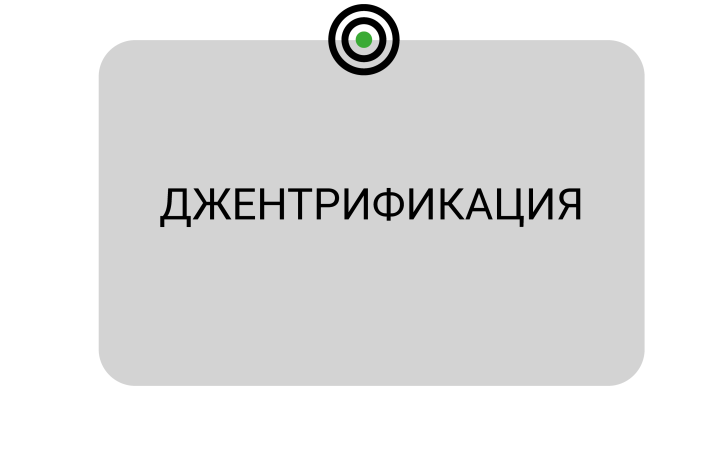 ДЖЕНТРИФИКАЦИЯ